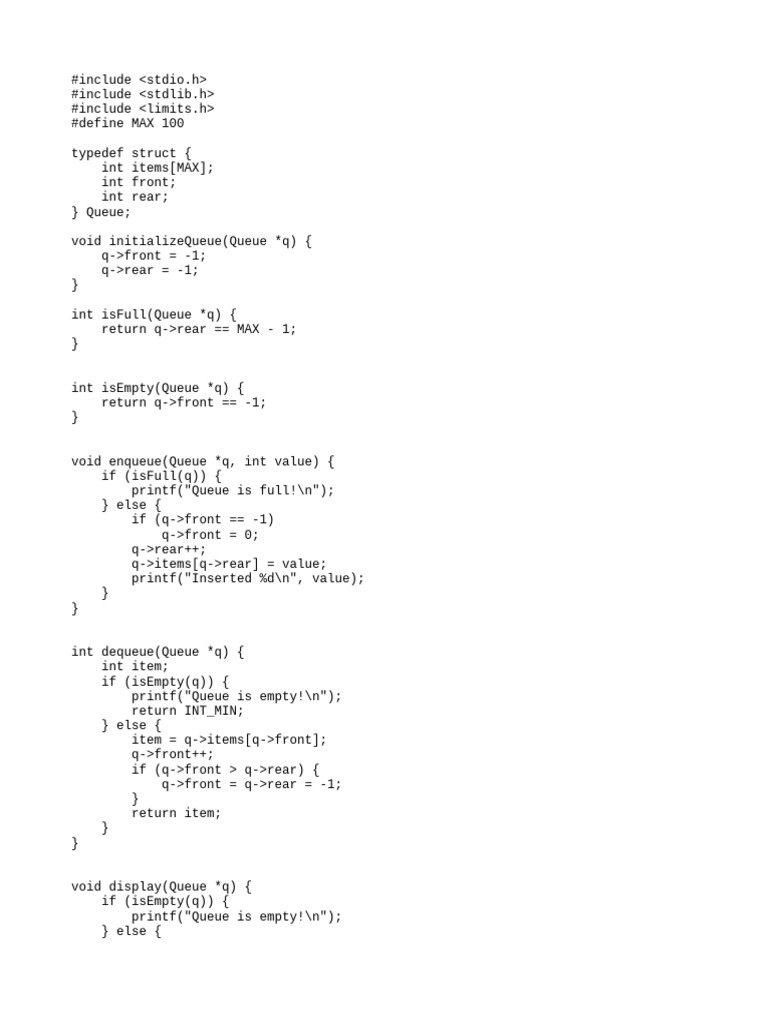 #include <stdio.h>
#include <stdlib.h>
#include <limits.h>
#define MAX 100

typedef struct {
    int items[MAX];
    int front;
    int rear;
} Queue;

void initializeQueue(Queue *q) {
    q->front = -1;
    q->rear = -1;
}

int isFull(Queue *q) {
    return q->rear == MAX - 1;
}

int isEmpty(Queue *q) {
    return q->front == -1;
}

void enqueue(Queue *q, int value) {
    if (isFull(q)) {
        printf("Queue is full!\n");
    } else {
        if (q->front == -1)
            q->front = 0;
        q->rear++;
        q->items[q->rear] = value;
        printf("Inserted %d\n", value);
    }
}

int dequeue(Queue *q) {
    int item;
    if (isEmpty(q)) {
        printf("Queue is empty!\n");
        return INT_MIN;
    } else {
        item = q->items[q->front];
        q->front++;
        if (q->front > q->rear) {
            q->front = q->rear = -1;
        }
        return item;
    }
}

void display(Queue *q) {
    if (isEmpty(q)) {
        printf("Queue is empty!\n");
    } else {